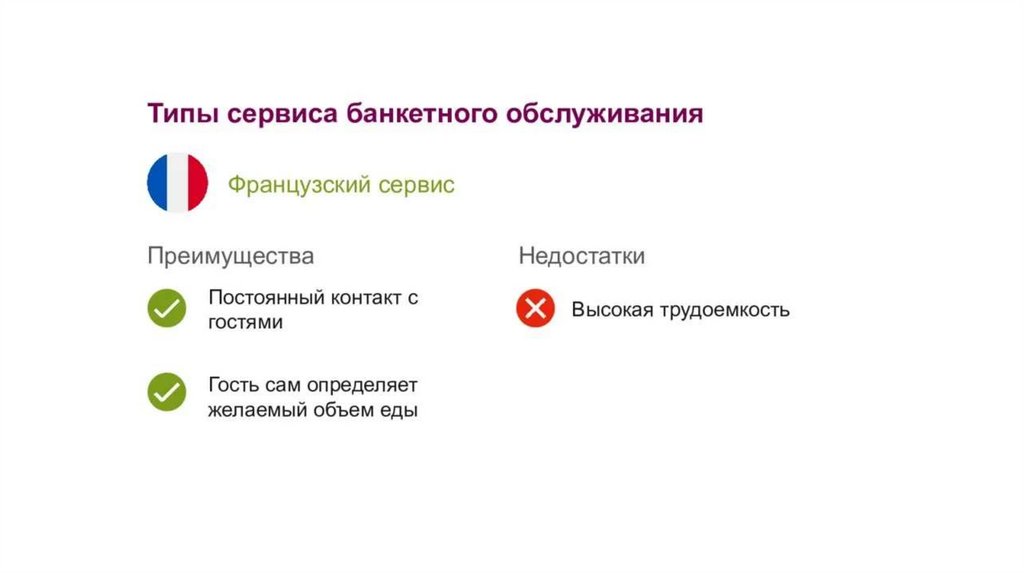 Типы сервиса банкетного обслуживания

Французский сервис

Преимущества

Постоянный контакт с гостями

Гость сам определяет желаемый объем еды

Недостатки

Высокая трудоемкость